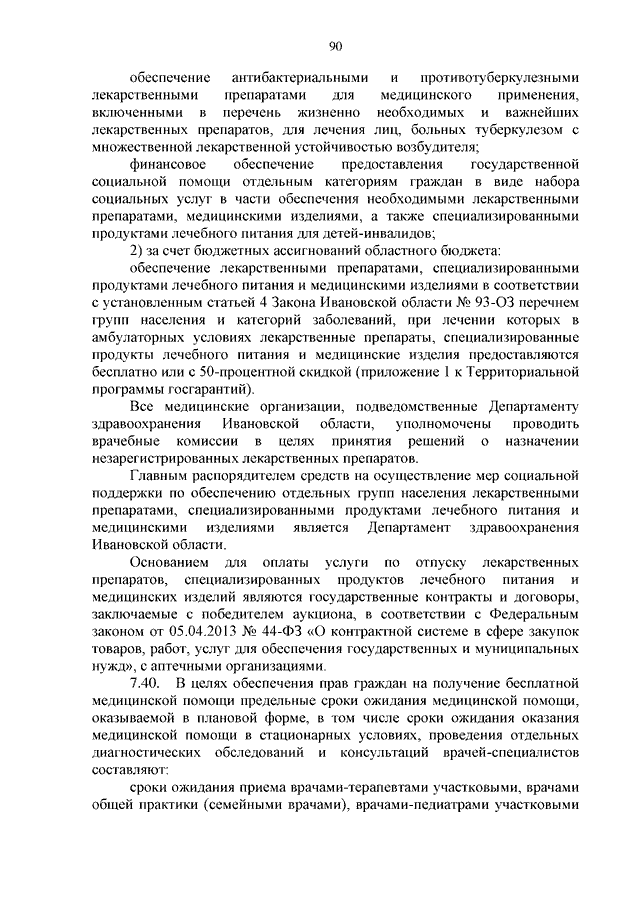 90

обеспечение антибактериальными и противотуберкулезными лекарственными препаратами для медицинского применения, включенными в перечень жизненно необходимых и важнейших лекарственных препаратов, для лечения лиц, больных туберкулезом с множественной лекарственной устойчивостью возбудителя;

финансовое обеспечение предоставления государственной социальной помощи отдельным категориям граждан в виде набора социальных услуг в части обеспечения необходимыми лекарственными препаратами, медицинскими изделиями, а также специализированными продуктами лечебного питания для детей-инвалидов;

2) за счет бюджетных ассигнований областного бюджета:

обеспечение лекарственными препаратами, специализированными продуктами лечебного питания и медицинскими изделиями в соответствии с установленным статьей 4 Закона Ивановской области № 93-ОЗ перечнем групп населения и категорий заболеваний, при лечении которых в амбулаторных условиях лекарственные препараты, специализированные продукты лечебного питания и медицинские изделия предоставляются бесплатно или с 50-процентной скидкой (приложение 1 к Территориальной программы госгарантий).

Все медицинские организации, подведомственные Департаменту здравоохранения Ивановской области, уполномочены проводить врачебные комиссии в целях принятия решений о назначении незарегистрированных лекарственных препаратов.

Главным распорядителем средств на осуществление мер социальной поддержки по обеспечению отдельных групп населения лекарственными препаратами, специализированными продуктами лечебного питания и медицинскими изделиями является Департамент здравоохранения Ивановской области.

Основанием для оплаты услуги по отпуску лекарственных препаратов, специализированных продуктов лечебного питания и медицинских изделий являются государственные контракты и договоры, заключаемые с победителем аукциона, в соответствии с Федеральным законом от 05.04.2013 № 44-ФЗ «О контрактной системе в сфере закупок товаров, работ, услуг для обеспечения государственных и муниципальных нужд», с аптечными организациями.

7.40. В целях обеспечения прав граждан на получение бесплатной медицинской помощи предельные сроки ожидания медицинской помощи, оказываемой в плановой форме, в том числе сроки ожидания оказания медицинской помощи в стационарных условиях, проведения отдельных диагностических обследований и консультаций врачей-специалистов составляют:

сроки ожидания приема врачами-терапевтами участковыми, врачами общей практики (семейными врачами), врачами-педиатрами участковыми